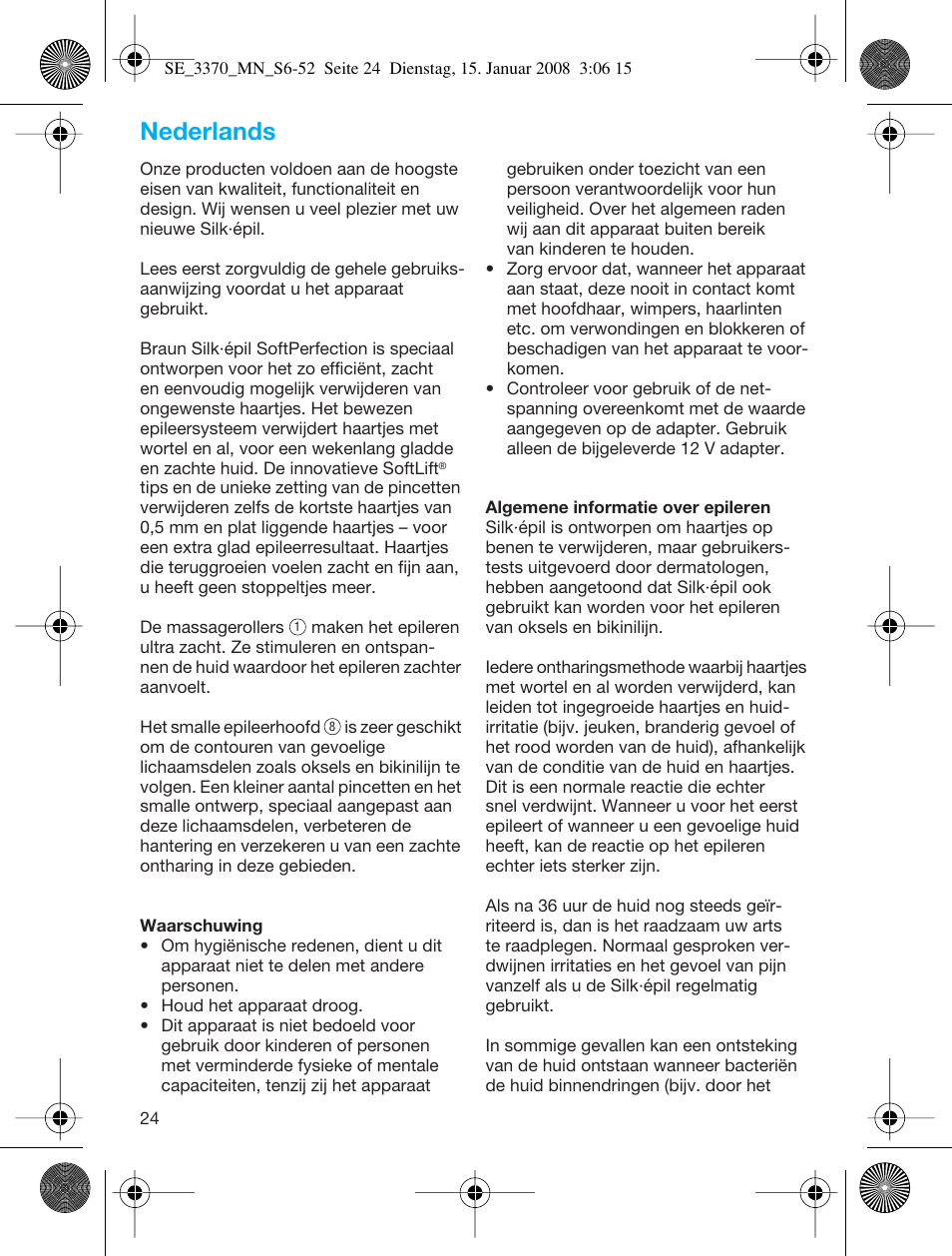 SE_3370_MN_S6-52 Seite 24 Dienstag, 15. Januar 2008 3:06 15

Nederlands

Onze producten voldoen aan de hoogste eisen van kwaliteit, functionaliteit en design. Wij wensen u veel plezier met uw nieuwe Silk·épil.

Lees eerst zorgvuldig de gehele gebruiksaanwijzing voordat u het apparaat gebruikt.

Braun Silk·épil SoftPerfection is speciaal ontworpen voor het zo efficiënt, zacht en eenvoudig mogelijk verwijderen van ongewenste haartjes. Het bewezen epileersysteem verwijdert haartjes met wortel en al, voor een wekenlang gladde en zachte huid. De innovatieve SoftLift® tips en de unieke zetting van de pincetten verwijderen zelfs de kortste haartjes van 0,5 mm en plat liggende haartjes – voor een extra glad epileerresultaat. Haartjes die teruggroeien voelen zacht en fijn aan, u heeft geen stoppeltjes meer.

De massagerollers ① maken het epileren ultra zacht. Ze stimuleren en ontspannen de huid waardoor het epileren zachter aanvoelt.

Het smalle epileerhoofd ⑧ is zeer geschikt om de contouren van gevoelige lichaamsdelen zoals oksels en bikinilijn te volgen. Een kleiner aantal pincetten en het smalle ontwerp, speciaal aangepast aan deze lichaamsdelen, verbeteren de hantering en verzekeren u van een zachte ontharing in deze gebieden.

Waarschuwing
• Om hygiënische redenen, dient u dit apparaat niet te delen met andere personen.
• Houd het apparaat droog.
• Dit apparaat is niet bedoeld voor gebruik door kinderen of personen met verminderde fysieke of mentale capaciteiten, tenzij zij het apparaat gebruiken onder toezicht van een persoon verantwoordelijk voor hun veiligheid. Over het algemeen raden wij aan dit apparaat buiten bereik van kinderen te houden.
• Zorg ervoor dat, wanneer het apparaat aan staat, deze nooit in contact komt met hoofdhaar, wimpers, haarlinten etc. om verwondingen en blokkeren of beschadigen van het apparaat te voorkomen.
• Controleer voor gebruik of de netspanning overeenkomt met de waarde aangegeven op de adapter. Gebruik alleen de bijgeleverde 12 V adapter.

Algemene informatie over epileren
Silk·épil is ontworpen om haartjes op benen te verwijderen, maar gebruikerstests uitgevoerd door dermatologen, hebben aangetoond dat Silk·épil ook gebruikt kan worden voor het epileren van oksels en bikinilijn.

Iedere ontharingsmethode waarbij haartjes met wortel en al worden verwijderd, kan leiden tot ingegroeide haartjes en huidirritatie (bijv. jeuken, branderig gevoel of het rood worden van de huid), afhankelijk van de conditie van de huid en haartjes. Dit is een normale reactie die echter snel verdwijnt. Wanneer u voor het eerst epileert of wanneer u een gevoelige huid heeft, kan de reactie op het epileren echter iets sterker zijn.

Als na 36 uur de huid nog steeds geïrriteerd is, dan is het raadzaam uw arts te raadplegen. Normaal gesproken verdwijnen irritaties en het gevoel van pijn vanzelf als u de Silk·épil regelmatig gebruikt.

In sommige gevallen kan een ontsteking van de huid ontstaan wanneer bacteriën de huid binnendringen (bijv. door het

24